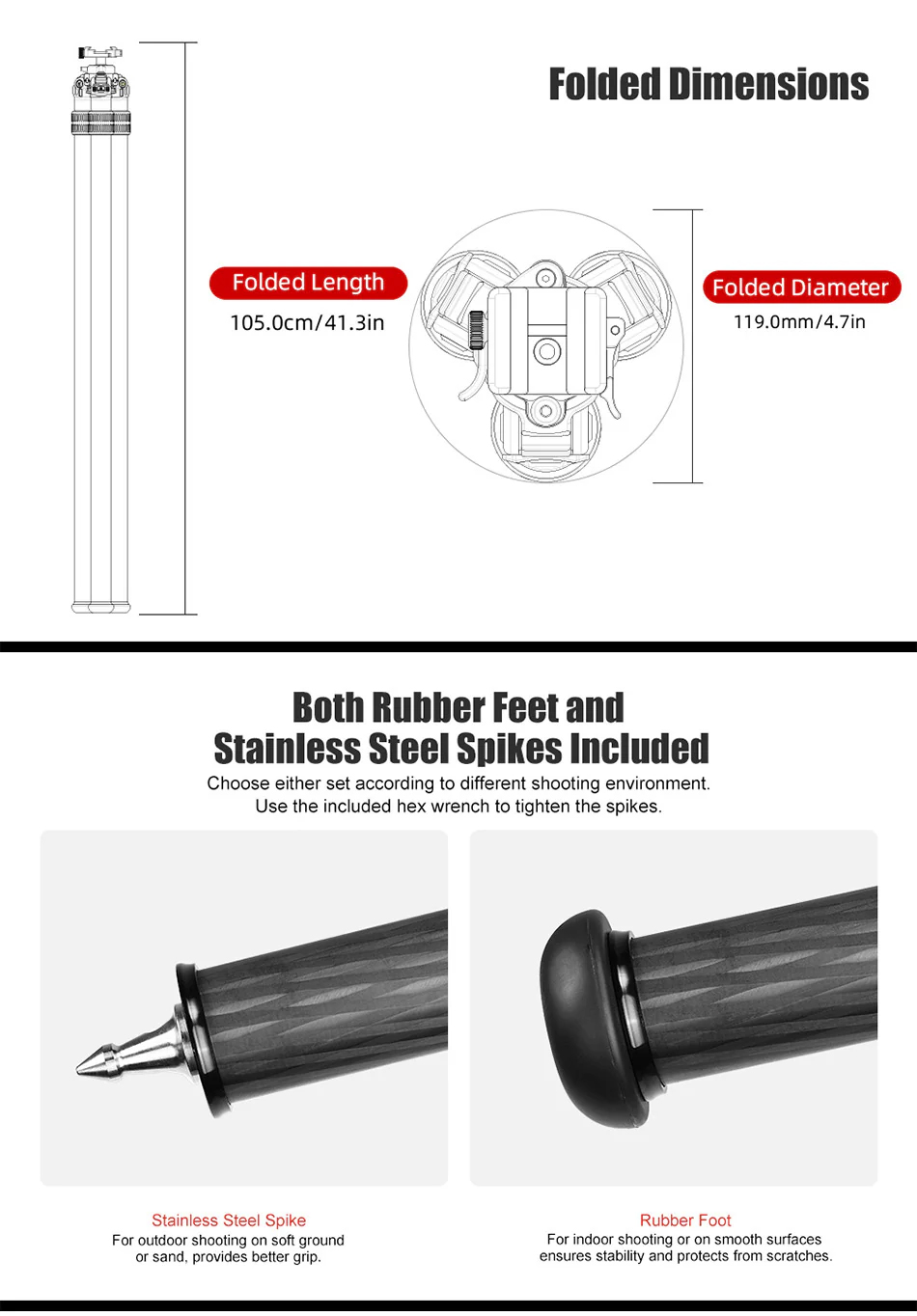 Folded Dimensions

Folded Length
105.0cm/41.3in

Folded Diameter
119.0mm/4.7in

Both Rubber Feet and Stainless Steel Spikes Included

Choose either set according to different shooting environment. Use the included hex wrench to tighten the spikes.

Stainless Steel Spike
For outdoor shooting on soft ground or sand, provides better grip.

Rubber Foot
For indoor shooting or on smooth surfaces ensures stability and protects from scratches.